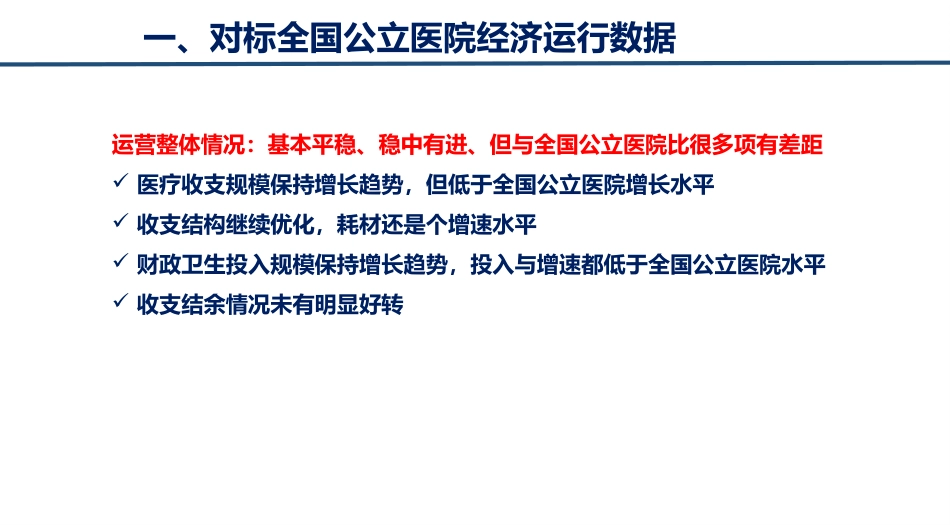 一、对标全国公立医院经济运行数据

运营整体情况：基本平稳、稳中有进、但与全国公立医院比很多项有差距

✓ 医疗收支规模保持增长趋势，但低于全国公立医院增长水平

✓ 收支结构继续优化，耗材还是个增速水平

✓ 财政卫生投入规模保持增长趋势，投入与增速都低于全国公立医院水平

✓ 收支结余情况未有明显好转